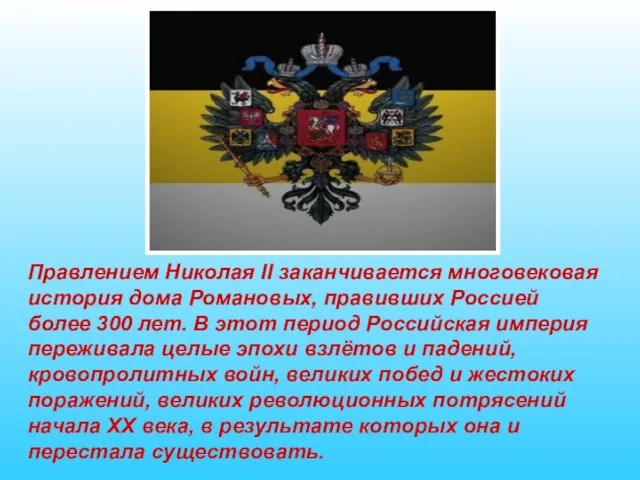 Правлением Николая II заканчивается многовековая история дома Романовых, правивших Россией более 300 лет. В этот период Российская империя переживала целые эпохи взлётов и падений, кровопролитных войн, великих побед и жестоких поражений, великих революционных потрясений начала XX века, в результате которых она и перестала существовать.